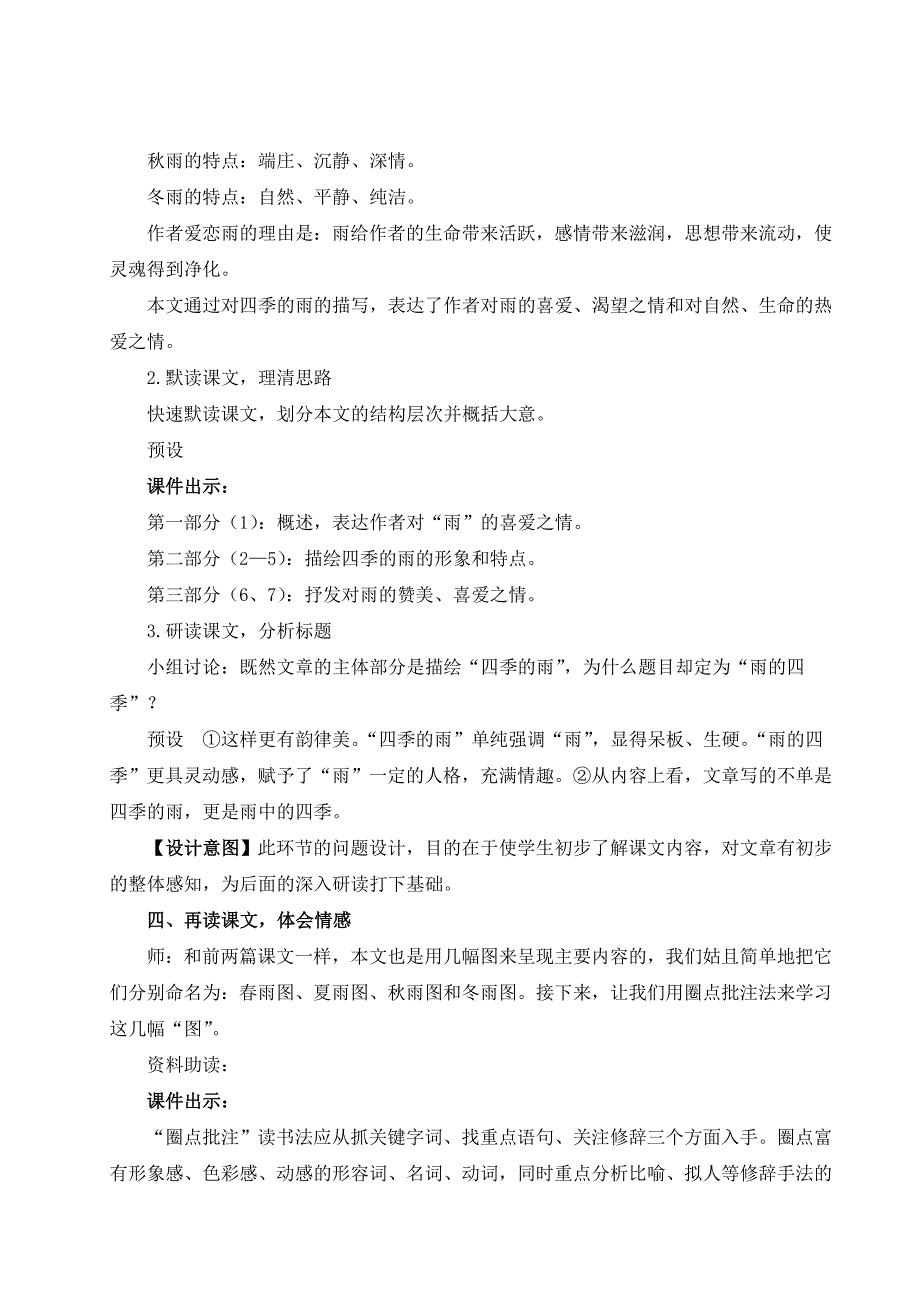 秋雨的特点：端庄、沉静、深情。

冬雨的特点：自然、平静、纯洁。

作者爱恋雨的理由是：雨给作者的生命带来活跃，感情带来滋润，思想带来流动，使灵魂得到净化。

本文通过对四季的雨的描写，表达了作者对雨的喜爱、渴望之情和对自然、生命的热爱之情。

2.默读课文，理清思路

快速默读课文，划分本文的结构层次并概括大意。

预设

课件出示：

第一部分（1）：概述，表达作者对“雨”的喜爱之情。

第二部分（2—5）：描绘四季的雨的形象和特点。

第三部分（6、7）：抒发对雨的赞美、喜爱之情。

3.研读课文，分析标题

小组讨论：既然文章的主体部分是描绘“四季的雨”，为什么题目却定为“雨的四季”？

预设　①这样更有韵律美。“四季的雨”单纯强调“雨”，显得呆板、生硬。“雨的四季”更具灵动感，赋予了“雨”一定的人格，充满情趣。②从内容上看，文章写的不单是四季的雨，更是雨中的四季。

【设计意图】此环节的问题设计，目的在于使学生初步了解课文内容，对文章有初步的整体感知，为后面的深入研读打下基础。

四、再读课文，体会情感

师：和前两篇课文一样，本文也是用几幅图来呈现主要内容的，我们姑且简单地把它们分别命名为：春雨图、夏雨图、秋雨图和冬雨图。接下来，让我们用圈点批注法来学习这几幅“图”。

资料助读：

课件出示：

“圈点批注”读书法应从抓关键字词、找重点语句、关注修辞三个方面入手。圈点富有形象感、色彩感、动感的形容词、名词、动词，同时重点分析比喻、拟人等修辞手法的